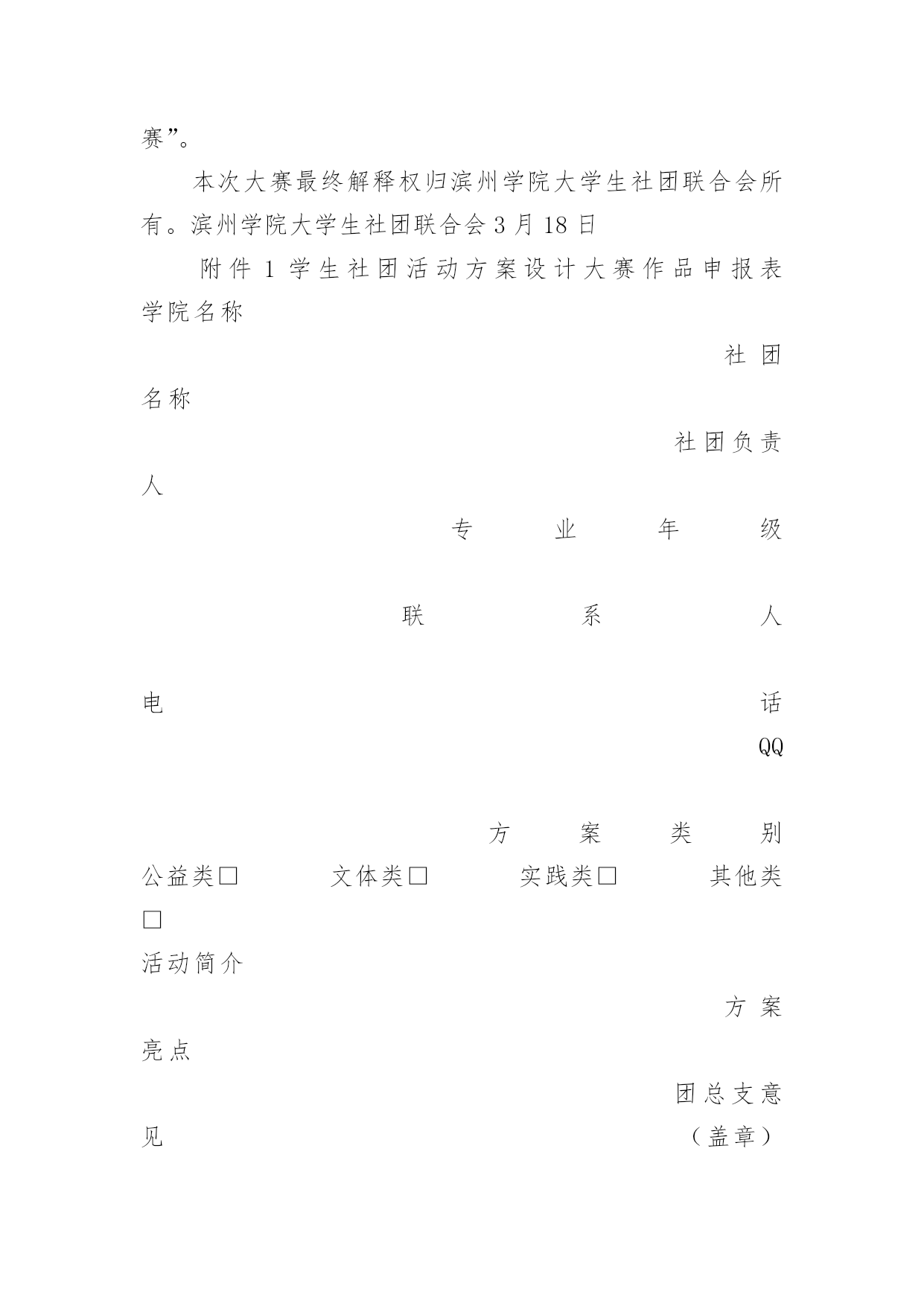 赛”。

本次大赛最终解释权归滨州学院大学生社团联合会所有。滨州学院大学生社团联合会 3 月 18 日

附件 1 学生社团活动方案设计大赛作品申报表

学院名称

社团名称

社团负责人

专业年级

联系人

电话

QQ

方案类别

公益类□ 文体类□ 实践类□ 其他类□

活动简介

方案亮点

团总支意见

（盖章）